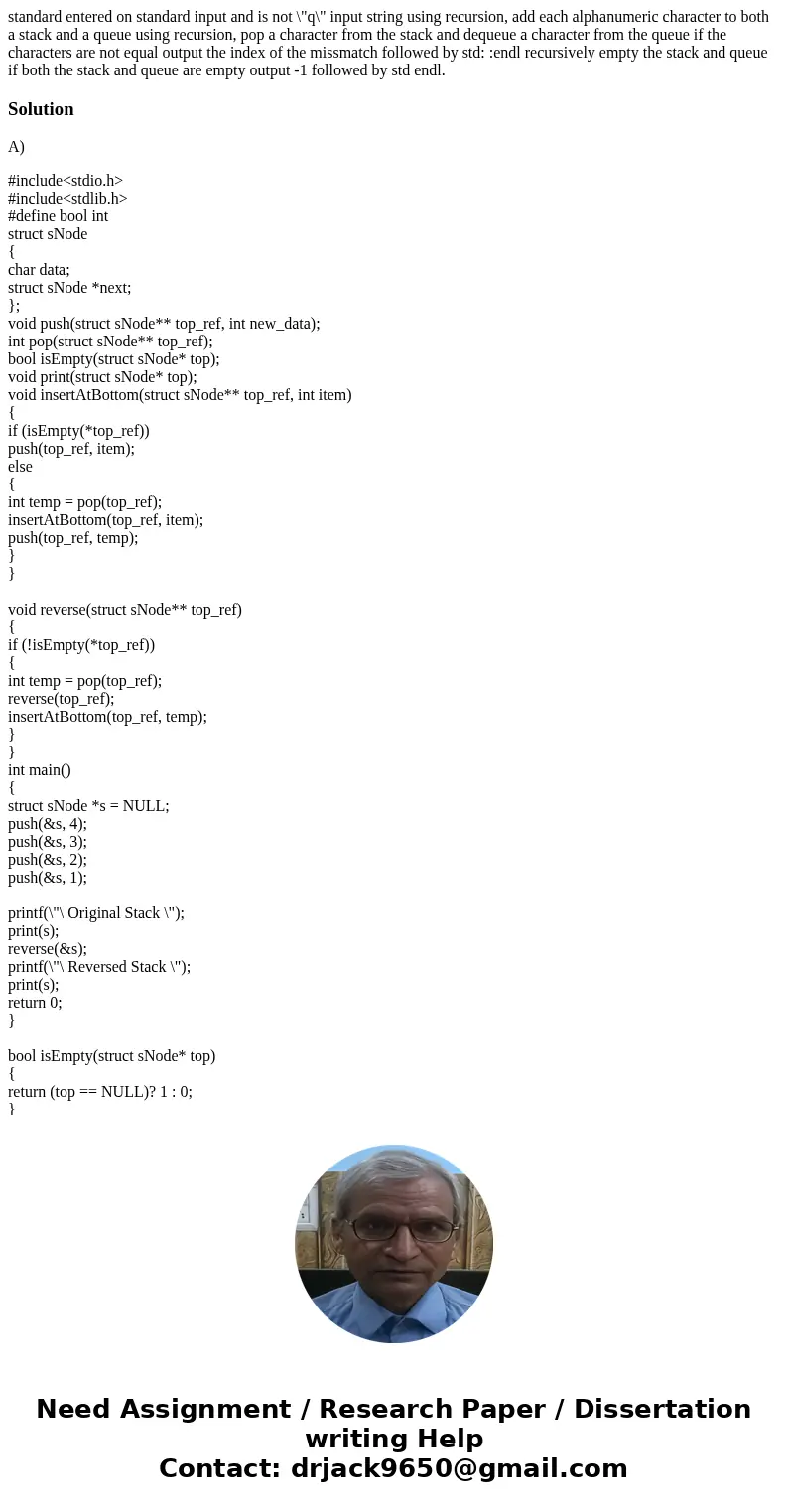 standard entered on standard input and is not \"q\" input string using recursion, add each alphanumeric character to both a stack and a queue using recursion, pop a character from the stack and dequeue a character from the queue if the characters are not equal output the index of the missmatch followed by std: :endl recursively empty the stack and queue if both the stack and queue are empty output -1 followed by std endl.

Solution

A)

#include<stdio.h>
#include<stdlib.h>
#define bool int
struct sNode
{
char data;
struct sNode *next;
};
void push(struct sNode** top_ref, int new_data);
int pop(struct sNode** top_ref);
bool isEmpty(struct sNode* top);
void print(struct sNode* top);
void insertAtBottom(struct sNode** top_ref, int item)
{
if (isEmpty(*top_ref))
push(top_ref, item);
else
{
int temp = pop(top_ref);
insertAtBottom(top_ref, item);
push(top_ref, temp);
}
}

void reverse(struct sNode** top_ref)
{
if (!isEmpty(*top_ref))
{
int temp = pop(top_ref);
reverse(top_ref);
insertAtBottom(top_ref, temp);
}
}
int main()
{
struct sNode *s = NULL;
push(&s, 4);
push(&s, 3);
push(&s, 2);
push(&s, 1);

printf(\"\ Original Stack \");
print(s);
reverse(&s);
printf(\"\ Reversed Stack \");
print(s);
return 0;
}

bool isEmpty(struct sNode* top)
{
return (top == NULL)? 1 : 0;
}

Need Assignment / Research Paper / Dissertation writing Help
Contact: drjack9650@gmail.com